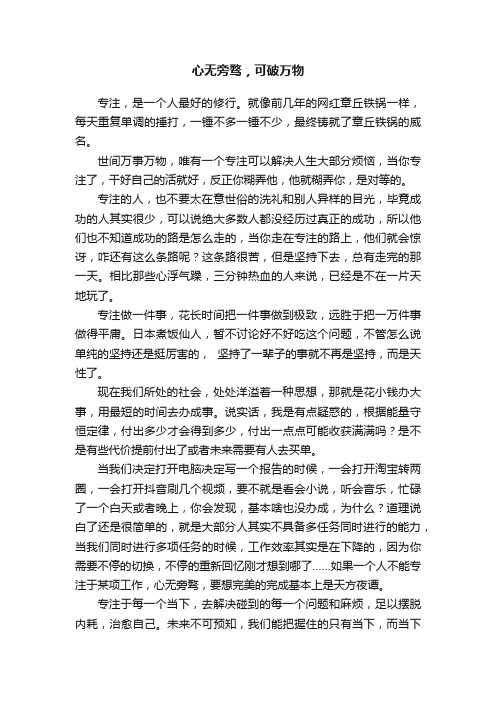 心无旁骛，可破万物

专注，是一个人最好的修行。就像前几年的网红章丘铁锅一样，每天重复单调的捶打，一锤不多一锤不少，最终铸就了章丘铁锅的威名。

世间万事万物，唯有一个专注可以解决人生大部分烦恼，当你专注了，干好自己的活就好，反正你糊弄他，他就糊弄你，是对等的。

专注的人，也不要太在意世俗的洗礼和别人异样的目光，毕竟成功的人其实很少，可以说绝大多数人都没经历过真正的成功，所以他们也不知道成功的路是怎么走的，当你走在专注的路上，他们就会惊讶，咋还有这么条路呢？这条路很苦，但是坚持下去，总有走完的那一天。相比那些心浮气躁，三分钟热血的人来说，已经是不在一片天地玩了。

专注做一件事，花长时间把一件事做到极致，远胜于把一万件事做得平庸。日本煮饭仙人，暂不讨论好不好吃这个问题，不管怎么说单纯的坚持还是挺厉害的， 坚持了一辈子的事就不再是坚持，而是天性了。

现在我们所处的社会，处处洋溢着一种思想，那就是花小钱办大事，用最短的时间去办成事。说实话，我是有点疑惑的，根据能量守恒定律，付出多少才会得到多少，付出一点点可能收获满满吗？是不是有些代价提前付出了或者未来需要有人去买单。

当我们决定打开电脑决定写一个报告的时候，一会打开淘宝转两圈，一会打开抖音刷几个视频，要不就是看会小说，听会音乐，忙碌了一个白天或者晚上，你会发现，基本啥也没办成，为什么？道理说白了还是很简单的，就是大部分人其实不具备多任务同时进行的能力，当我们同时进行多项任务的时候，工作效率其实是在下降的，因为你需要不停的切换，不停的重新回忆刚才想到哪了......如果一个人不能专注于某项工作，心无旁骛，要想完美的完成基本上是天方夜谭。

专注于每一个当下，去解决碰到的每一个问题和麻烦，足以摆脱内耗，治愈自己。未来不可预知，我们能把握住的只有当下，而当下